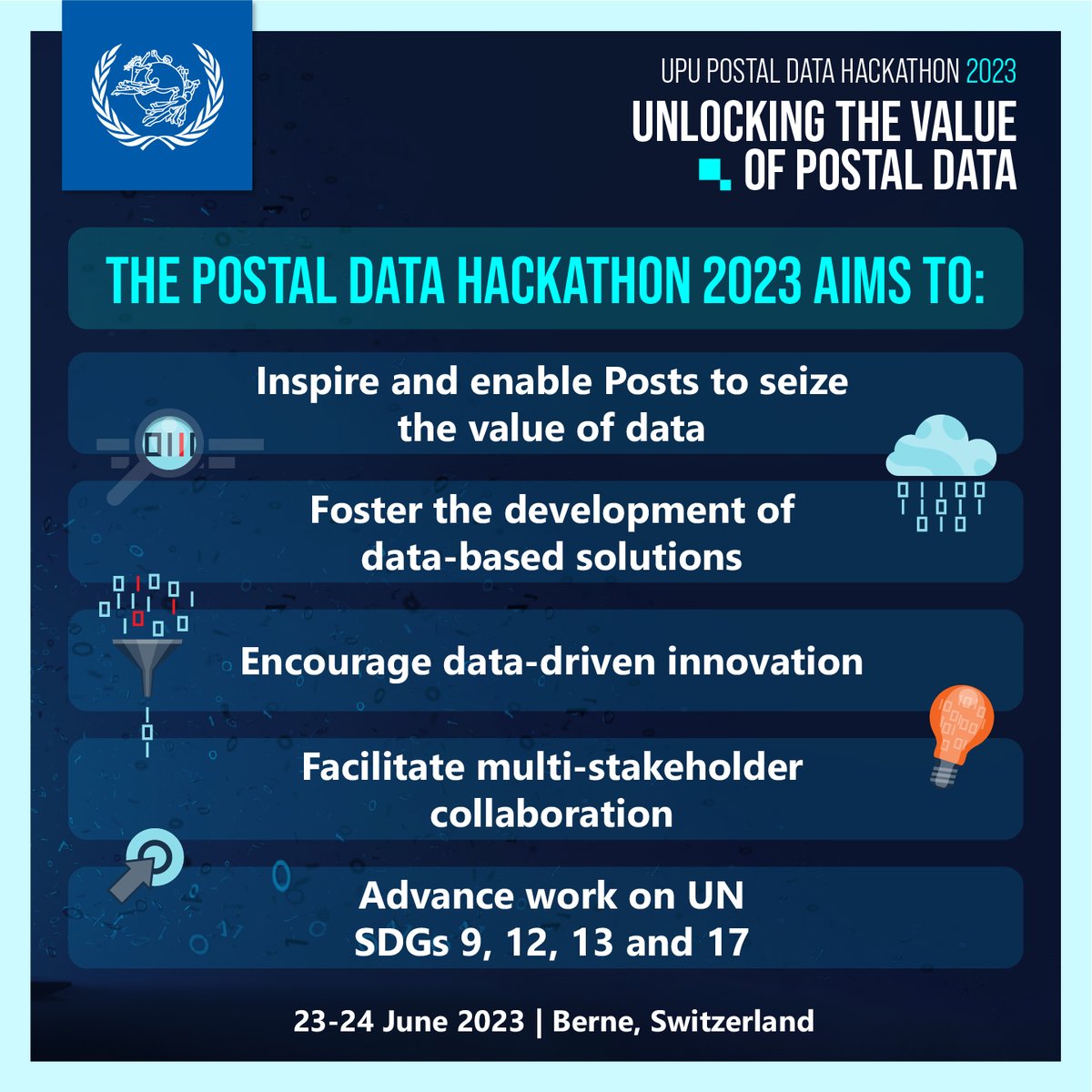 UPU POSTAL DATA HACKATHON 2023

UNLOCKING THE VALUE OF POSTAL DATA

THE POSTAL DATA HACKATHON 2023 AIMS TO:

Inspire and enable Posts to seize the value of data

Foster the development of data-based solutions

Encourage data-driven innovation

Facilitate multi-stakeholder collaboration

Advance work on UN SDGs 9, 12, 13 and 17

23-24 June 2023 | Berne, Switzerland